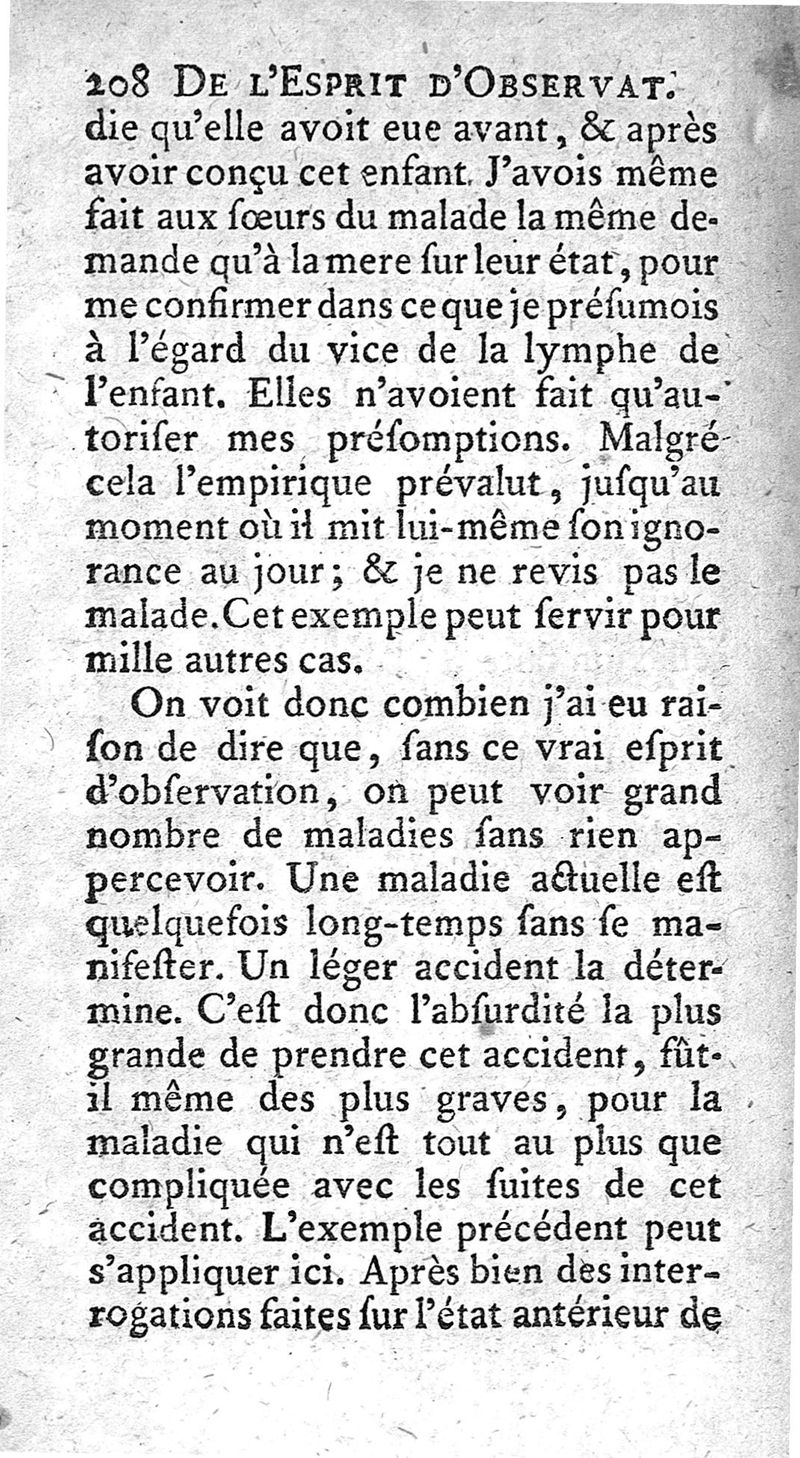 208 DE L'ESPRIT D'OBSERVAT.
die qu'elle avoit eue avant, & après avoir conçu cet enfant. J'avois même fait aux sœurs du malade la même demande qu'à la mere sur leur état, pour me confirmer dans ce que je présumois à l'égard du vice de la lymphe de l'enfant. Elles n'avoient fait qu'autoriser mes présomptions. Malgré cela l'empirique prévalut, jusqu'au moment où il mit lui-même son ignorance au jour; & je ne revis pas le malade. Cet exemple peut servir pour mille autres cas.

On voit donc combien j'ai eu raison de dire que, sans ce vrai esprit d'observation, on peut voir grand nombre de maladies sans rien appercevoir. Une maladie actuelle est quelquefois long-temps sans se manifester. Un léger accident la détermine. C'est donc l'absurdité la plus grande de prendre cet accident, fût-il même des plus graves, pour la maladie qui n'est tout au plus que compliquée avec les suites de cet accident. L'exemple précédent peut s'appliquer ici. Après bien des interrogations faites sur l'état antérieur de